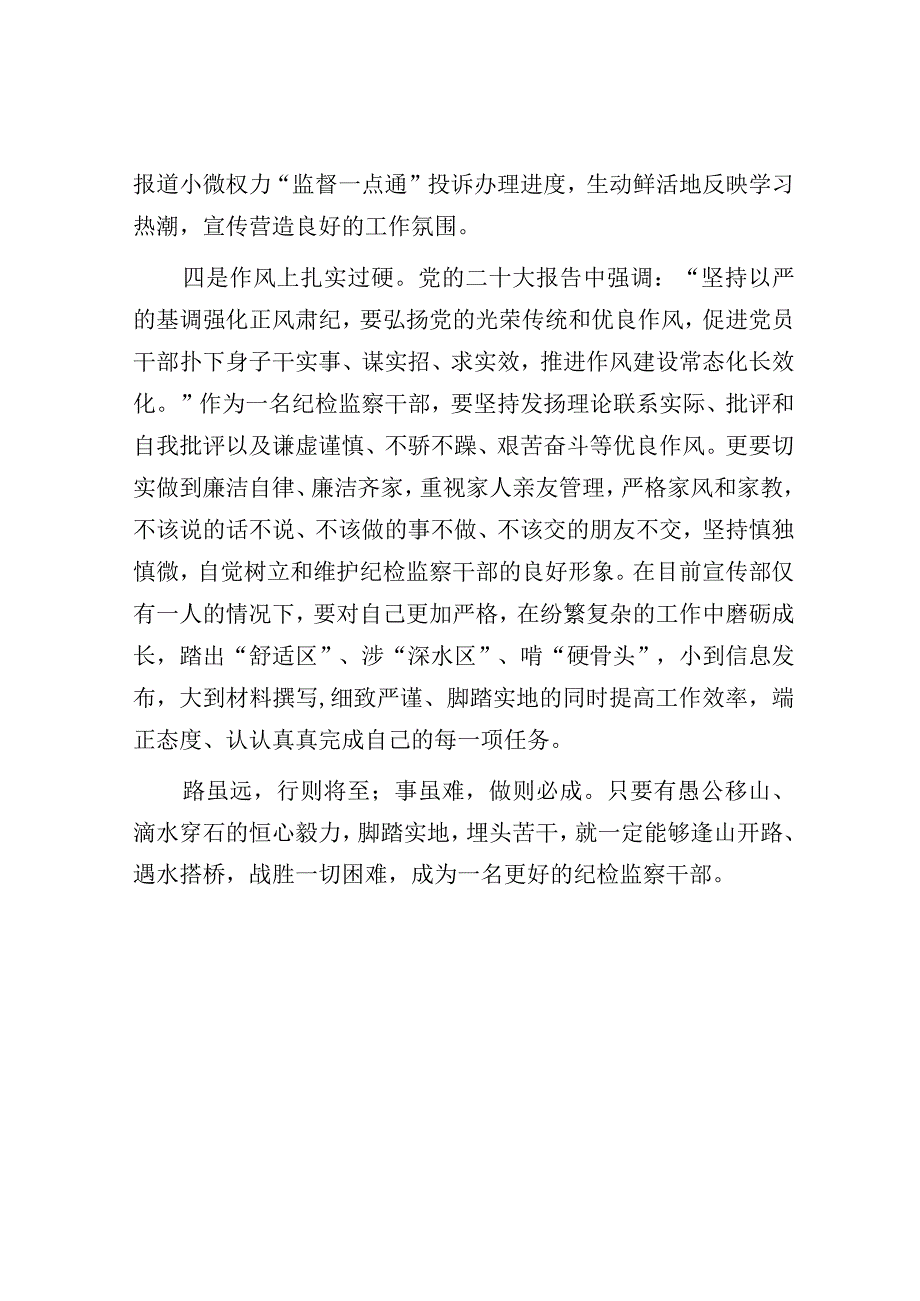 报道小微权力“监督一点通”投诉办理进度，生动鲜活地反映学习热潮，宣传营造良好的工作氛围。

四是作风上扎实过硬。党的二十大报告中强调：“坚持以严的基调强化正风肃纪，要弘扬党的光荣传统和优良作风，促进党员干部扑下身子干实事、谋实招、求实效，推进作风建设常态化长效化。”作为一名纪检监察干部，要坚持发扬理论联系实际、批评和自我批评以及谦虚谨慎、不骄不躁、艰苦奋斗等优良作风。更要切实做到廉洁自律、廉洁齐家，重视家人亲友管理，严格家风和家教，不该说的话不说、不该做的事不做、不该交的朋友不交，坚持慎独慎微，自觉树立和维护纪检监察干部的良好形象。在目前宣传部仅有一人的情况下，要对自己更加严格，在纷繁复杂的工作中磨砺成长，踏出“舒适区”、涉“深水区”、啃“硬骨头”，小到信息发布，大到材料撰写，细致严谨、脚踏实地的同时提高工作效率，端正态度、认认真真完成自己的每一项任务。

路虽远，行则将至；事虽难，做则必成。只要有愚公移山、滴水穿石的恒心毅力，脚踏实地，埋头苦干，就一定能够逢山开路、遇水搭桥，战胜一切困难，成为一名更好的纪检监察干部。